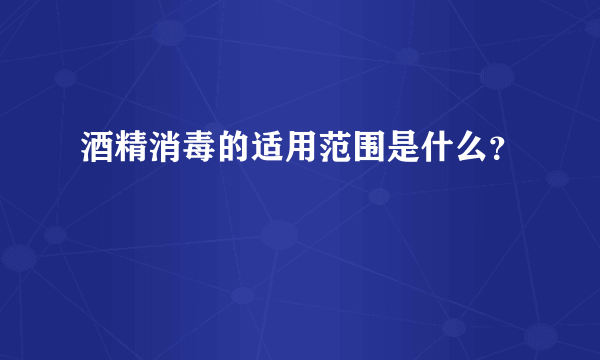 酒精消毒的适用范围是什么?